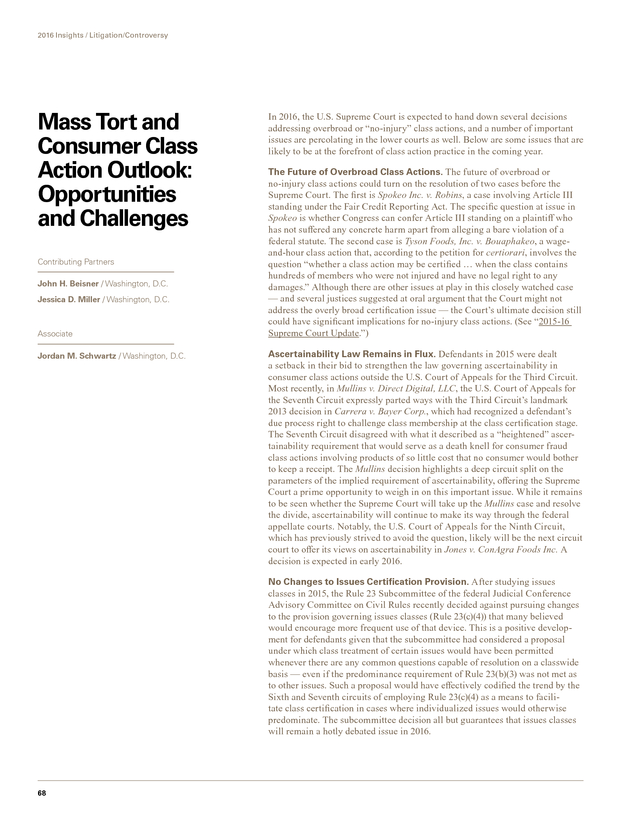 2016 Insights / Litigation/Controversy

Mass Tort and Consumer Class Action Outlook: Opportunities and Challenges

Contributing Partners

John H. Beisner / Washington, D.C.

Jessica D. Miller / Washington, D.C.

Associate

Jordan M. Schwartz / Washington, D.C.

In 2016, the U.S. Supreme Court is expected to hand down several decisions addressing overbroad or "no-injury" class actions, and a number of important issues are percolating in the lower courts as well. Below are some issues that are likely to be at the forefront of class action practice in the coming year.

The Future of Overbroad Class Actions. The future of overbroad or no-injury class actions could turn on the resolution of two cases before the Supreme Court. The first is Spokeo Inc. v. Robins, a case involving Article III standing under the Fair Credit Reporting Act. The specific question at issue in Spokeo is whether Congress can confer Article III standing on a plaintiff who has not suffered any concrete harm apart from alleging a bare violation of a federal statute. The second case is Tyson Foods, Inc. v. Bouaphakeo, a wage-and-hour class action that, according to the petition for certiorari, involves the question "whether a class action may be certified … when the class contains hundreds of members who were not injured and have no legal right to any damages." Although there are other issues at play in this closely watched case — and several justices suggested at oral argument that the Court might not address the overly broad certification issue — the Court's ultimate decision still could have significant implications for no-injury class actions. (See "2015-16 Supreme Court Update.")

Ascertainability Law Remains in Flux. Defendants in 2015 were dealt a setback in their bid to strengthen the law governing ascertainability in consumer class actions outside the U.S. Court of Appeals for the Third Circuit. Most recently, in Mullins v. Direct Digital, LLC, the U.S. Court of Appeals for the Seventh Circuit expressly parted ways with the Third Circuit's landmark 2013 decision in Carrera v. Bayer Corp., which had recognized a defendant's due process right to challenge class membership at the class certification stage. The Seventh Circuit disagreed with what it described as a "heightened" ascertainability requirement that would serve as a death knell for consumer fraud class actions involving products of so little cost that no consumer would bother to keep a receipt. The Mullins decision highlights a deep circuit split on the parameters of the implied requirement of ascertainability, offering the Supreme Court a prime opportunity to weigh in on this important issue. While it remains to be seen whether the Supreme Court will take up the Mullins case and resolve the divide, ascertainability will continue to make its way through the federal appellate courts. Notably, the U.S. Court of Appeals for the Ninth Circuit, which has previously strived to avoid the question, likely will be the next circuit court to offer its views on ascertainability in Jones v. ConAgra Foods Inc. A decision is expected in early 2016.

No Changes to Issues Certification Provision. After studying issues classes in 2015, the Rule 23 Subcommittee of the federal Judicial Conference Advisory Committee on Civil Rules recently decided against pursuing changes to the provision governing issues classes (Rule 23(c)(4)) that many believed would encourage more frequent use of that device. This is a positive development for defendants given that the subcommittee had considered a proposal under which class treatment of certain issues would have been permitted whenever there are any common questions capable of resolution on a classwide basis — even if the predominance requirement of Rule 23(b)(3) was not met as to other issues. Such a proposal would have effectively codified the trend by the Sixth and Seventh circuits of employing Rule 23(c)(4) as a means to facilitate class certification in cases where individualized issues would otherwise predominate. The subcommittee decision all but guarantees that issues classes will remain a hotly debated issue in 2016.

68